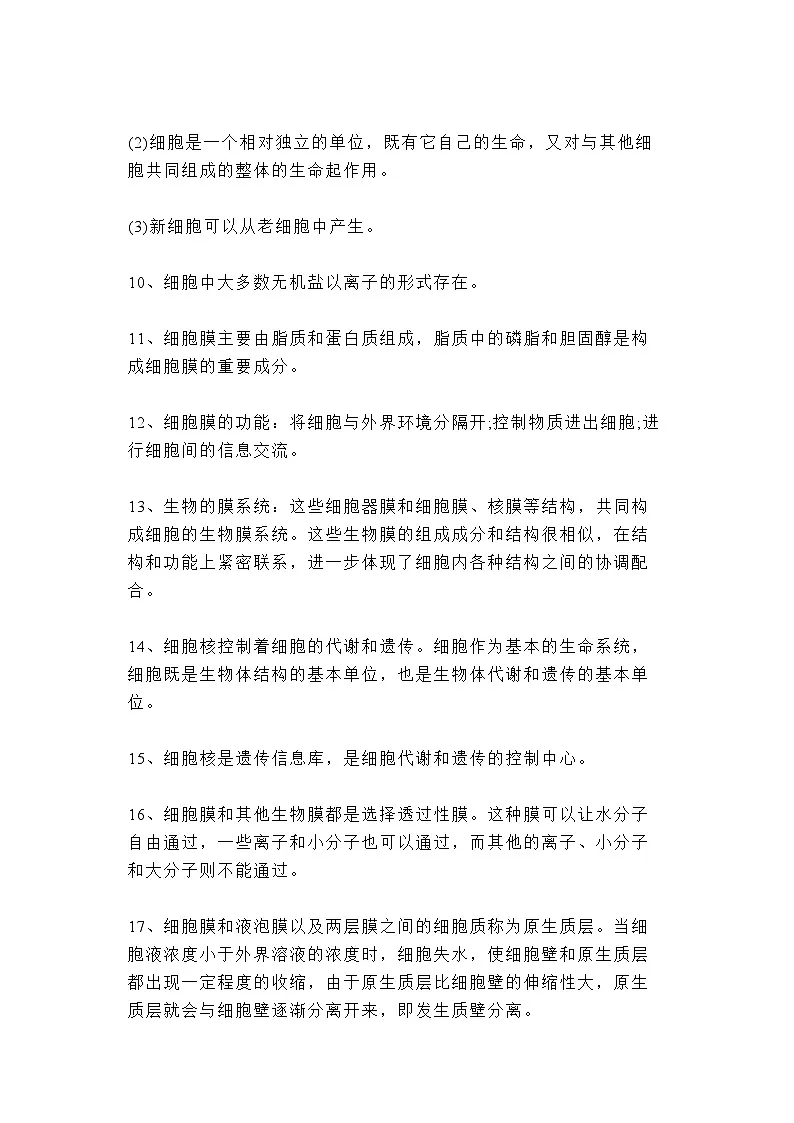 (2)细胞是一个相对独立的单位，既有它自己的生命，又对与其他细胞共同组成的整体的生命起作用。

(3)新细胞可以从老细胞中产生。

10、细胞中大多数无机盐以离子的形式存在。

11、细胞膜主要由脂质和蛋白质组成，脂质中的磷脂和胆固醇是构成细胞膜的重要成分。

12、细胞膜的功能：将细胞与外界环境分隔开;控制物质进出细胞;进行细胞间的信息交流。

13、生物的膜系统：这些细胞器膜和细胞膜、核膜等结构，共同构成细胞的生物膜系统。这些生物膜的组成成分和结构很相似，在结构和功能上紧密联系，进一步体现了细胞内各种结构之间的协调配合。

14、细胞核控制着细胞的代谢和遗传。细胞作为基本的生命系统，细胞既是生物体结构的基本单位，也是生物体代谢和遗传的基本单位。

15、细胞核是遗传信息库，是细胞代谢和遗传的控制中心。

16、细胞膜和其他生物膜都是选择透过性膜。这种膜可以让水分子自由通过，一些离子和小分子也可以通过，而其他的离子、小分子和大分子则不能通过。

17、细胞膜和液泡膜以及两层膜之间的细胞质称为原生质层。当细胞液浓度小于外界溶液的浓度时，细胞失水，使细胞壁和原生质层都出现一定程度的收缩，由于原生质层比细胞壁的伸缩性大，原生质层就会与细胞壁逐渐分离开来，即发生质壁分离。